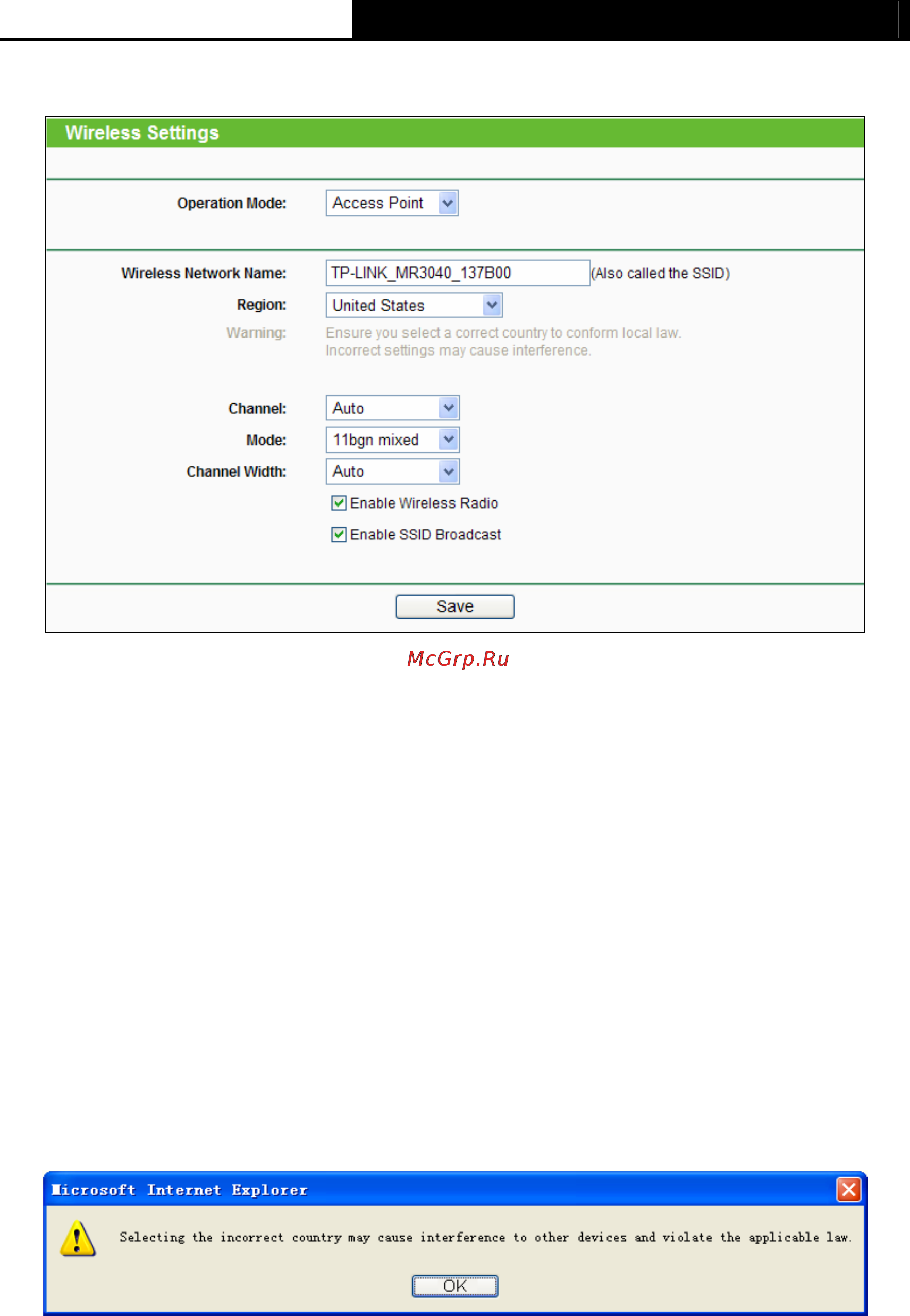 Wireless Settings

Operation Mode: Access Point

Wireless Network Name: TP-LINK_MR3040_137B00 (Also called the SSID)

Region: United States

Warning: Ensure you select a correct country to conform local law. Incorrect settings may cause interference.

Channel: Auto

Mode: 11bgn mixed

Channel Width: Auto

Enable Wireless Radio

Enable SSID Broadcast

Save

McGrp.Ru

Microsoft Internet Explorer

Selecting the incorrect country may cause interference to other devices and violate the applicable law.

OK